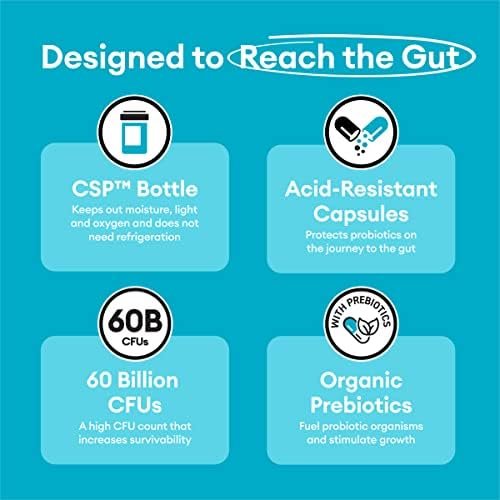 Designed to Reach the Gut

CSP™ Bottle
Keeps out moisture, light and oxygen and does not need refrigeration

Acid-Resistant Capsules
Protects probiotics on the journey to the gut

60B CFUs

60 Billion CFUs
A high CFU count that increases survivability

WITH PREBIOTICS

Organic Prebiotics
Fuel probiotic organisms and stimulate growth